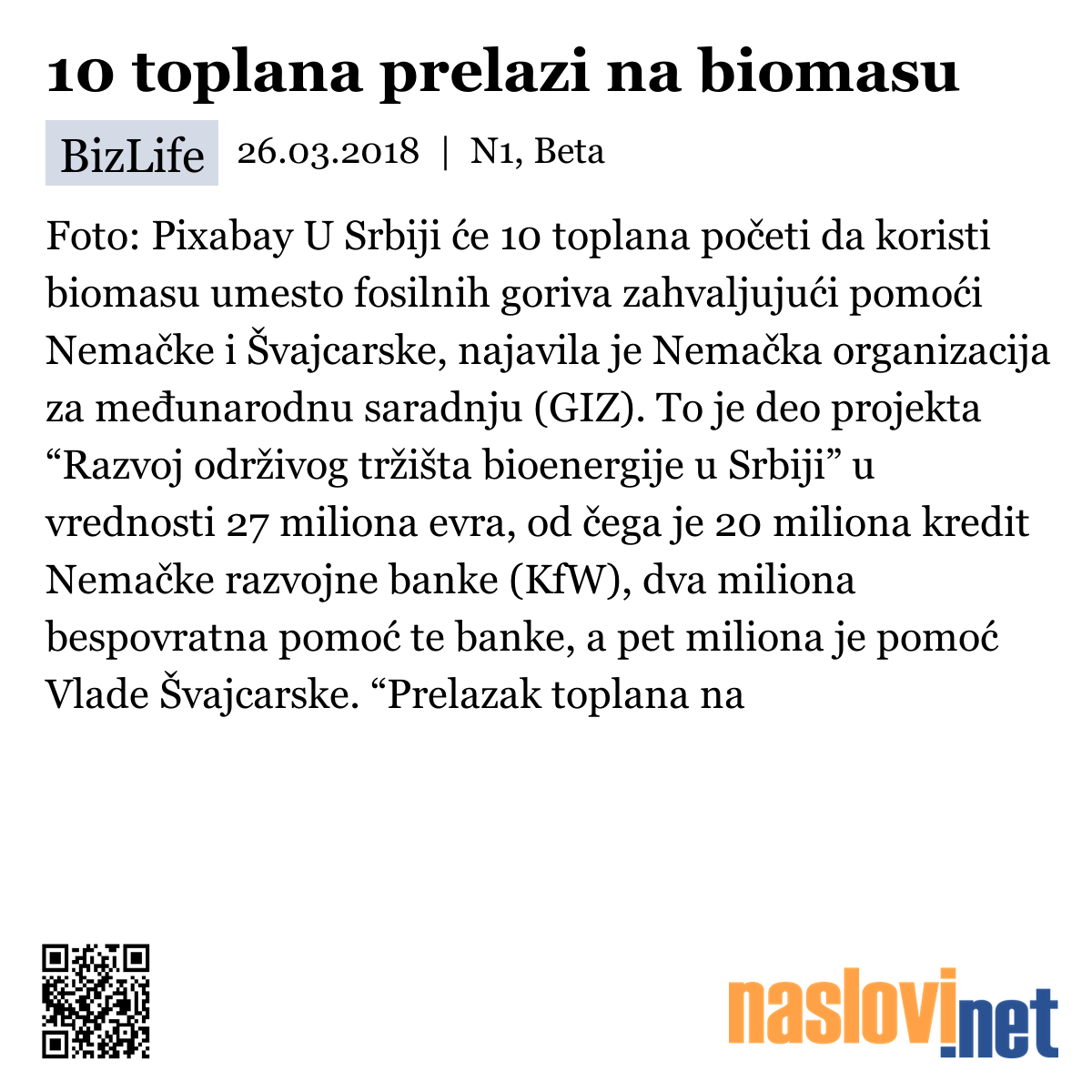 10 toplana prelazi na biomasu

BizLife 26.03.2018 | N1, Beta

Foto: Pixabay U Srbiji će 10 toplana početi da koristi biomasu umesto fosilnih goriva zahvaljujući pomoći Nemačke i Švajcarske, najavila je Nemačka organizacija za međunarodnu saradnju (GIZ). To je deo projekta “Razvoj održivog tržišta bioenergije u Srbiji” u vrednosti 27 miliona evra, od čega je 20 miliona kredit Nemačke razvojne banke (KfW), dva miliona bespovratna pomoć te banke, a pet miliona je pomoć Vlade Švajcarske. “Prelazak toplana na

naslovi.net